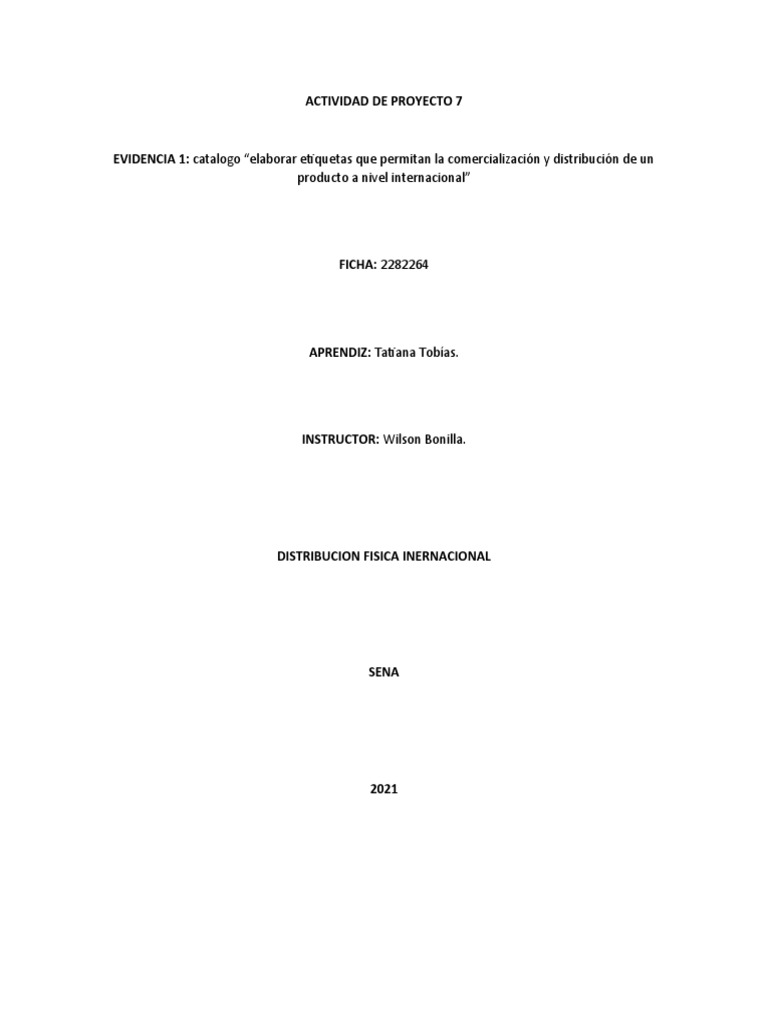 ACTIVIDAD DE PROYECTO 7

EVIDENCIA 1: catalogo “elaborar etiquetas que permitan la comercialización y distribución de un producto a nivel internacional”

FICHA: 2282264

APRENDIZ: Tatiana Tobías.

INSTRUCTOR: Wilson Bonilla.

DISTRIBUCION FISICA INERNACIONAL

SENA

2021